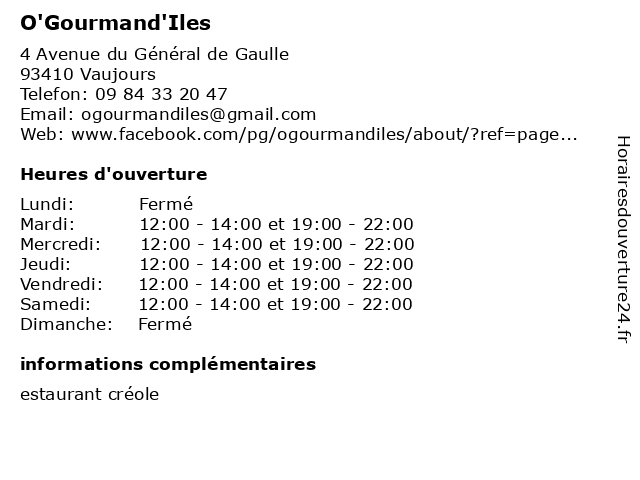 O'Gourmand'Iles

4 Avenue du Général de Gaulle
93410 Vaujours
Telefon: 09 84 33 20 47
Email: ogourmandiles@gmail.com
Web: www.facebook.com/pg/ogourmandiles/about/?ref=page...

Heures d'ouverture

| | |
|---|---|
| Lundi: | Fermé |
| Mardi: | 12:00 - 14:00 et 19:00 - 22:00 |
| Mercredi: | 12:00 - 14:00 et 19:00 - 22:00 |
| Jeudi: | 12:00 - 14:00 et 19:00 - 22:00 |
| Vendredi: | 12:00 - 14:00 et 19:00 - 22:00 |
| Samedi: | 12:00 - 14:00 et 19:00 - 22:00 |
| Dimanche: | Fermé |

informations complémentaires

estaurant créole

Horairesdouverture24.fr